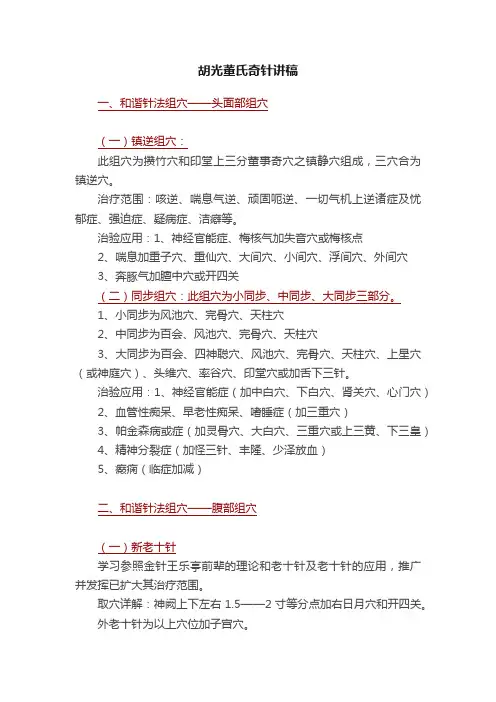 胡光董氏奇针讲稿

一、和谐针法组穴——头面部组穴

（一）镇逆组穴：

此组穴为攒竹穴和印堂上三分董事奇穴之镇静穴组成，三穴合为镇逆穴。

治疗范围：咳逆、喘息气逆、顽固呃逆、一切气机上逆诸症及忧郁症、强迫症、疑病症、洁癖等。

治验应用：1、神经官能症、梅核气加失音穴或梅核点

2、喘息加重子穴、重仙穴、大间穴、小间穴、浮间穴、外间穴

3、奔豚气加膻中穴或开四关

（二）同步组穴：此组穴为小同步、中同步、大同步三部分。

1、小同步为风池穴、完骨穴、天柱穴

2、中同步为百会、风池穴、完骨穴、天柱穴

3、大同步为百会、四神聪穴、风池穴、完骨穴、天柱穴、上星穴（或神庭穴）、头维穴、率谷穴、印堂穴或加舌下三针。

治验应用：1、神经官能症（加中白穴、下白穴、肾关穴、心门穴）

2、血管性痴呆、早老性痴呆、嗜睡症（加三重穴）

3、帕金森病或症（加灵骨穴、大白穴、三重穴或上三黄、下三皇）

4、精神分裂症（加怪三针、丰隆、少泽放血）

5、癫痫（临症加减）

二、和谐针法组穴——腹部组穴

（一）新老十针

学习参照金针王乐亭前辈的理论和老十针及老十针的应用，推广并发挥已扩大其治疗范围。

取穴详解：神阙上下左右 1.5——2 寸等分点加右日月穴和开四关。

外老十针为以上穴位加子宫穴。